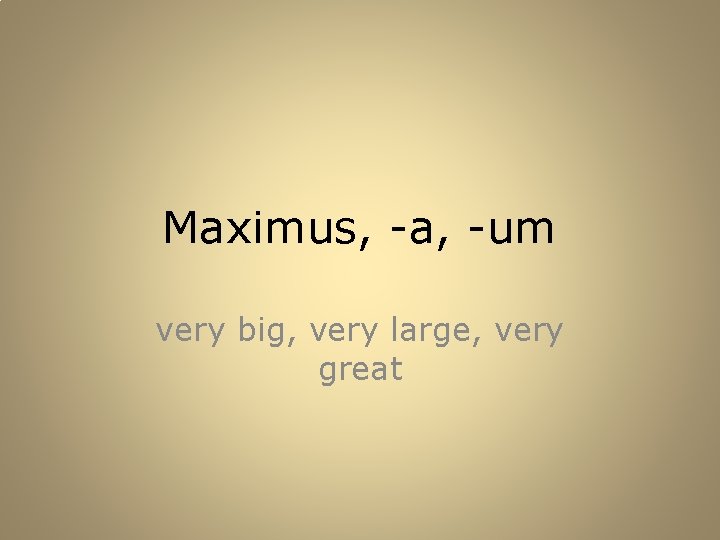 Maximus, -a, -um

very big, very large, very great